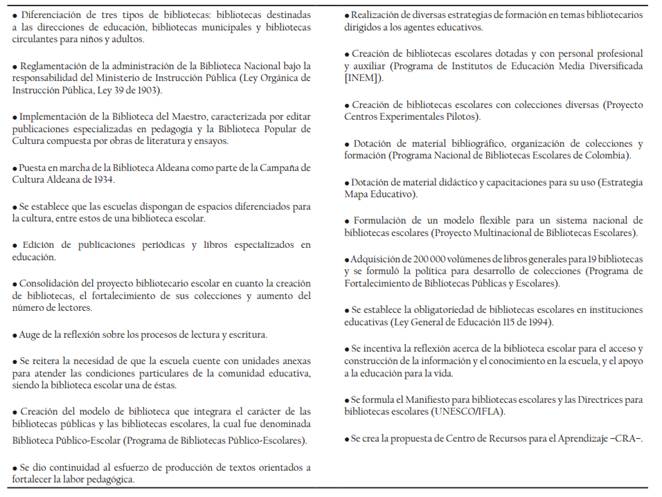 • Diferenciación de tres tipos de bibliotecas: bibliotecas destinadas a las direcciones de educación, bibliotecas municipales y bibliotecas circulantes para niños y adultos.

• Reglamentación de la administración de la Biblioteca Nacional bajo la responsabilidad del Ministerio de Instrucción Pública (Ley Orgánica de Instrucción Pública, Ley 39 de 1903).

• Implementación de la Biblioteca del Maestro, caracterizada por editar publicaciones especializadas en pedagogía y la Biblioteca Popular de Cultura compuesta por obras de literatura y ensayos.

• Puesta en marcha de la Biblioteca Aldeana como parte de la Campaña de Cultura Aldeana de 1934.

• Se establece que las escuelas dispongan de espacios diferenciados para la cultura, entre estos de una biblioteca escolar.

• Edición de publicaciones periódicas y libros especializados en educación.

• Consolidación del proyecto bibliotecario escolar en cuanto la creación de bibliotecas, el fortalecimiento de sus colecciones y aumento del número de lectores.

• Auge de la reflexión sobre los procesos de lectura y escritura.

• Se reitera la necesidad de que la escuela cuente con unidades anexas para atender las condiciones particulares de la comunidad educativa, siendo la biblioteca escolar una de éstas.

• Creación del modelo de biblioteca que integrara el carácter de las bibliotecas públicas y las bibliotecas escolares, la cual fue denominada Biblioteca Público-Escolar (Programa de Bibliotecas Público-Escolares).

• Se dio continuidad al esfuerzo de producción de textos orientados a fortalecer la labor pedagógica.

• Realización de diversas estrategias de formación en temas bibliotecarios dirigidos a los agentes educativos.

• Creación de bibliotecas escolares dotadas y con personal profesional y auxiliar (Programa de Institutos de Educación Media Diversificada [INEM]).

• Creación de bibliotecas escolares con colecciones diversas (Proyecto Centros Experimentales Pilotos).

• Dotación de material bibliográfico, organización de colecciones y formación (Programa Nacional de Bibliotecas Escolares de Colombia).

• Dotación de material didáctico y capacitaciones para su uso (Estrategia Mapa Educativo).

• Formulación de un modelo flexible para un sistema nacional de bibliotecas escolares (Proyecto Multinacional de Bibliotecas Escolares).

• Adquisición de 200 000 volúmenes de libros generales para 19 bibliotecas y se formuló la política para desarrollo de colecciones (Programa de Fortalecimiento de Bibliotecas Públicas y Escolares).

• Se establece la obligatoriedad de bibliotecas escolares en instituciones educativas (Ley General de Educación 115 de 1994).

• Se incentiva la reflexión acerca de la biblioteca escolar para el acceso y construcción de la información y el conocimiento en la escuela, y el apoyo a la educación para la vida.

• Se formula el Manifiesto para bibliotecas escolares y las Directrices para bibliotecas escolares (UNESCO/IFLA).

• Se crea la propuesta de Centro de Recursos para el Aprendizaje –CRA–.